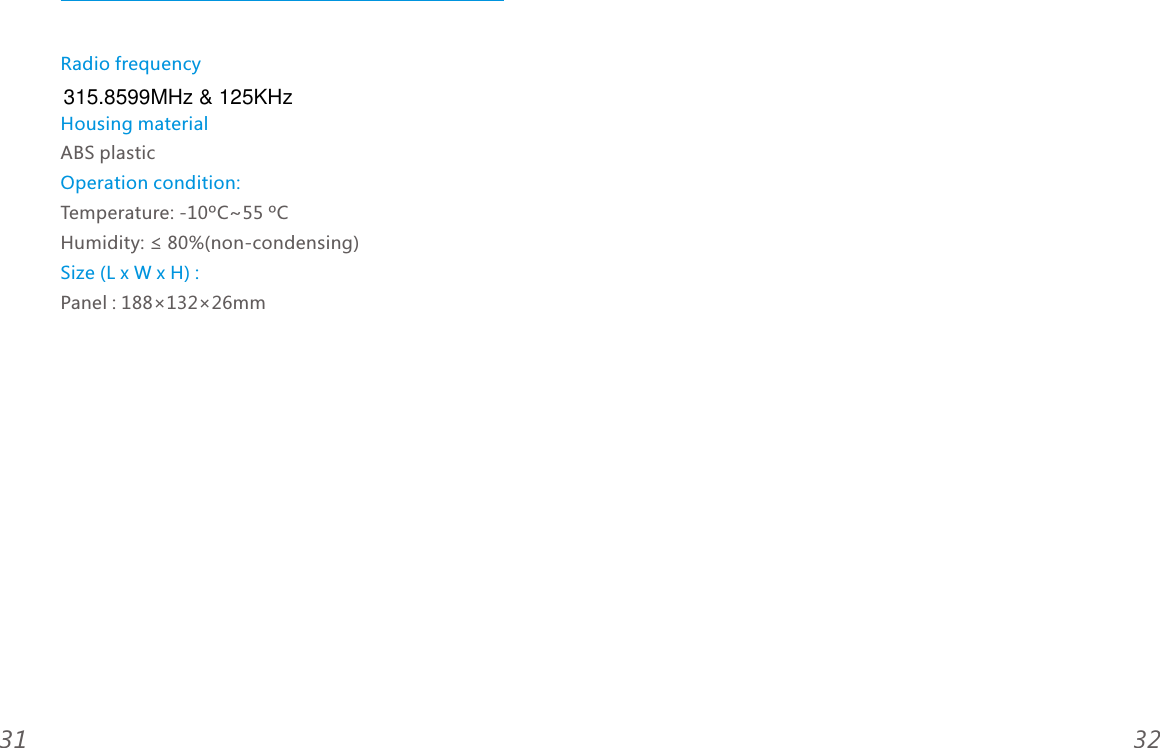 Radio frequency
315.8599MHz & 125KHz
Housing material
ABS plastic
Operation condition:
Temperature: -10ºC~55 ºC
Humidity: ≤ 80%(non-condensing)
Size (L x W x H) :
Panel : 188×132×26mm

31

32